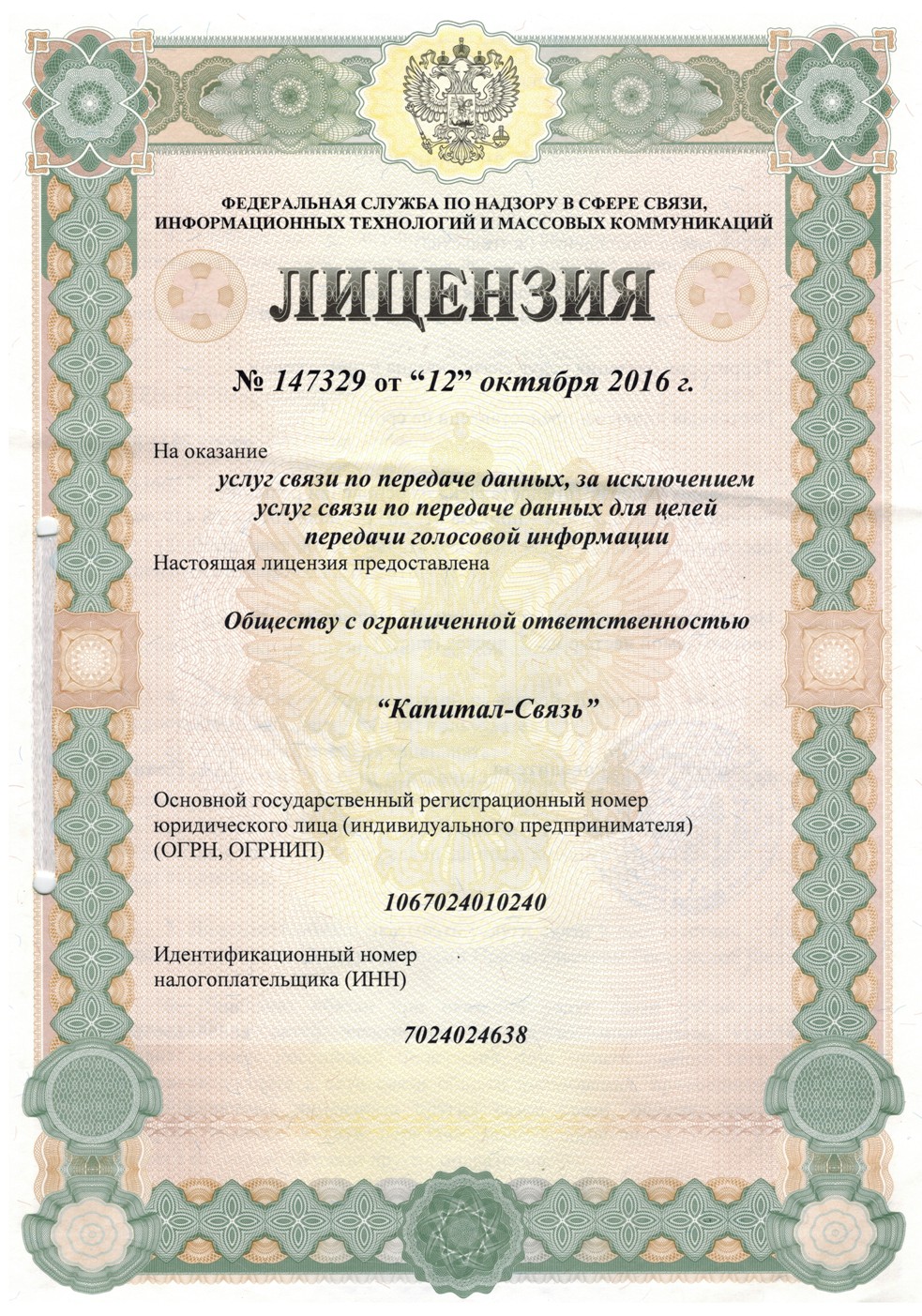 ФЕДЕРАЛЬНАЯ СЛУЖБА ПО НАДЗОРУ В СФЕРЕ СВЯЗИ, ИНФОРМАЦИОННЫХ ТЕХНОЛОГИЙ И МАССОВЫХ КОММУНИКАЦИЙ

ЛИЦЕНЗИЯ

№ 147329 от “12” октября 2016 г.

На оказание

услуг связи по передаче данных, за исключением услуг связи по передаче данных для целей передачи голосовой информации

Настоящая лицензия предоставлена

Обществу с ограниченной ответственностью

“Капитал-Связь”

Основной государственный регистрационный номер юридического лица (индивидуального предпринимателя) (ОГРН, ОГРНИП)

1067024010240

Идентификационный номер налогоплательщика (ИНН)

7024024638